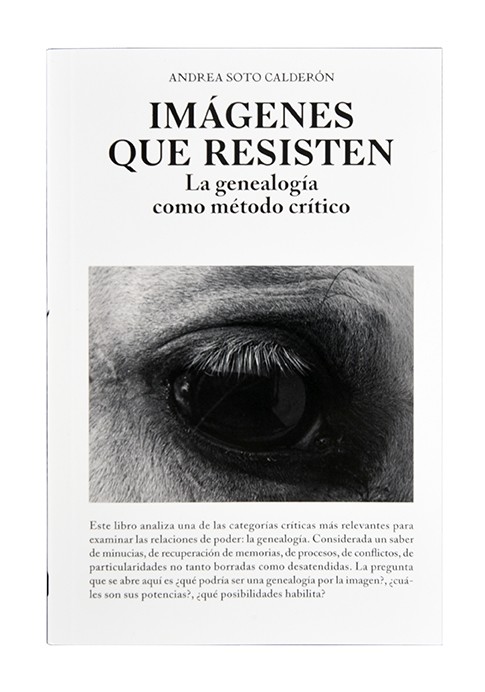 ANDREA SOTO CALDERÓN

IMÁGENES
QUE RESISTEN

La genealogía
como método crítico

Este libro analiza una de las categorías críticas más relevantes para examinar las relaciones de poder: la genealogía. Considerada un saber de minucias, de recuperación de memorias, de procesos, de conflictos, de particularidades no tanto borradas como desatendidas. La pregunta que se abre aquí es ¿qué podría ser una genealogía por la imagen?, ¿cuáles son sus potencias?, ¿qué posibilidades habilita?